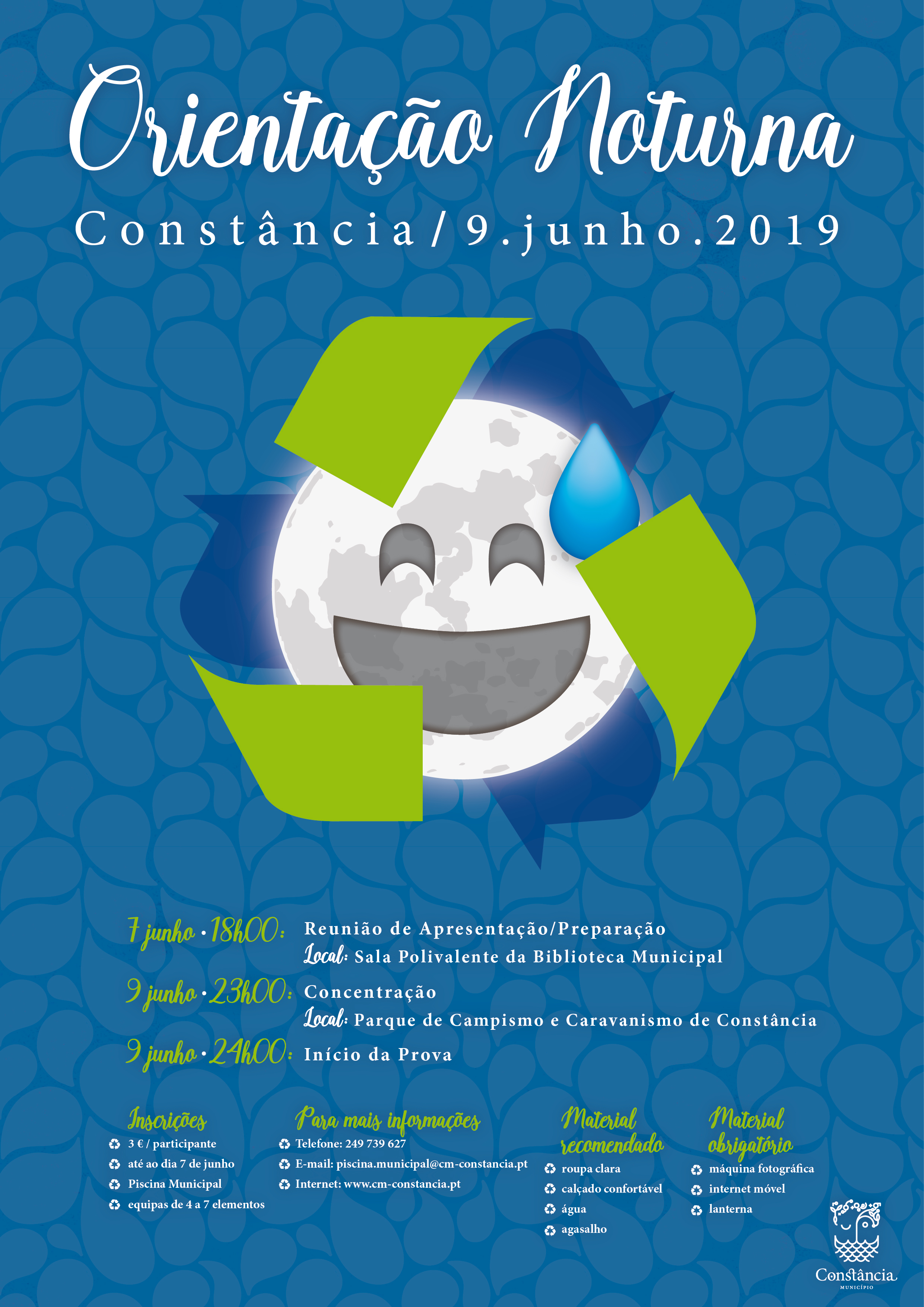 Orientação Noturna

Constância / 9.junho.2019

7 junho • 18h00: Reunião de Apresentação/Preparação
Local: Sala Polivalente da Biblioteca Municipal

9 junho • 23h00: Concentração
Local: Parque de Campismo e Caravanismo de Constância

9 junho • 24h00: Início da Prova

Inscrições
3 € / participante
até ao dia 7 de junho
Piscina Municipal
equipas de 4 a 7 elementos

Para mais informações
Telefone: 249 739 627
E-mail: piscina.municipal@cm-constancia.pt
Internet: www.cm-constancia.pt

Material recomendado
roupa clara
calçado confortável
água
agasalho

Material obrigatório
máquina fotográfica
internet móvel
lanterna

Constância
MUNICÍPIO